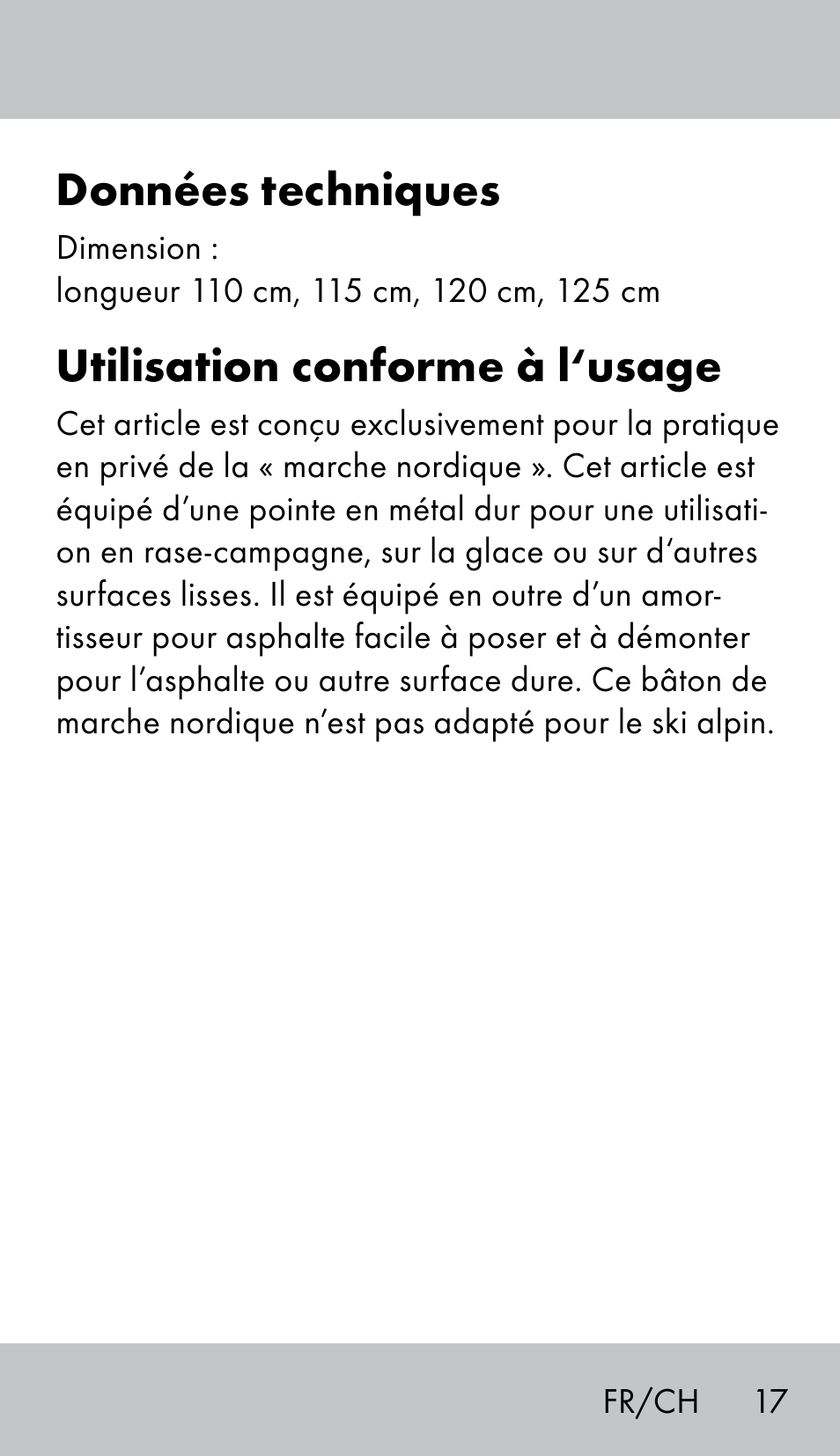 Données techniques

Dimension :
longueur 110 cm, 115 cm, 120 cm, 125 cm

Utilisation conforme à l‘usage

Cet article est conçu exclusivement pour la pratique en privé de la « marche nordique ». Cet article est équipé d’une pointe en métal dur pour une utilisation en rase-campagne, sur la glace ou sur d’autres surfaces lisses. Il est équipé en outre d’un amortisseur pour asphalte facile à poser et à démonter pour l’asphalte ou autre surface dure. Ce bâton de marche nordique n’est pas adapté pour le ski alpin.

FR/CH 17